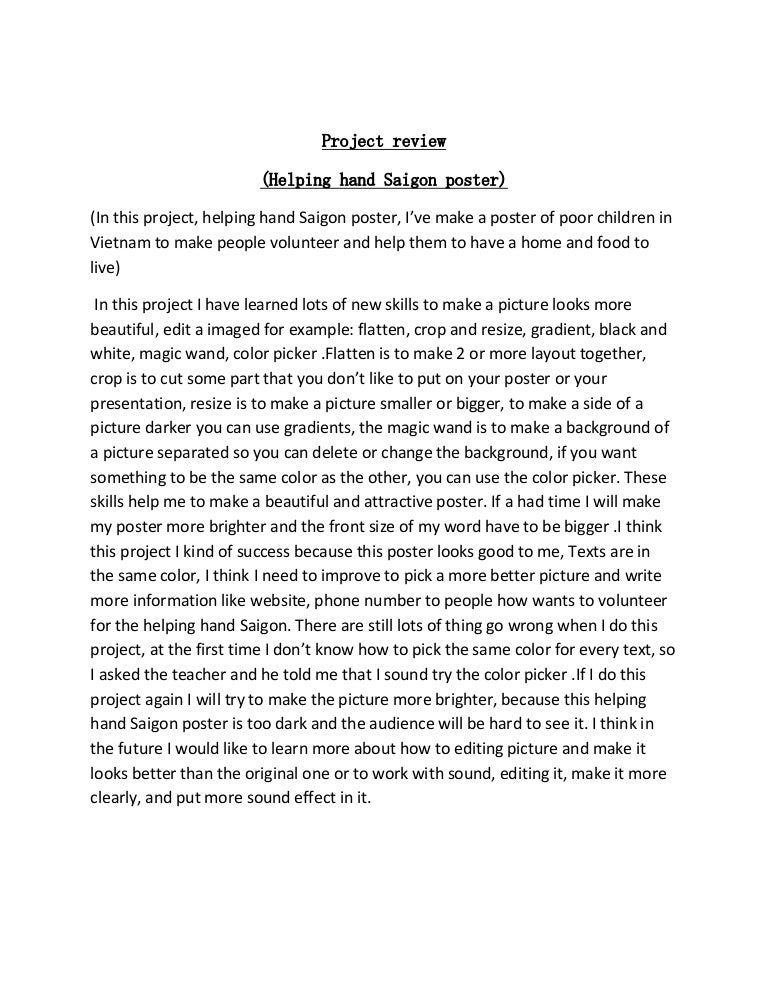 Project review

(Helping hand Saigon poster)

(In this project, helping hand Saigon poster, I've make a poster of poor children in Vietnam to make people volunteer and help them to have a home and food to live)

In this project I have learned lots of new skills to make a picture looks more beautiful, edit a imaged for example: flatten, crop and resize, gradient, black and white, magic wand, color picker .Flatten is to make 2 or more layout together, crop is to cut some part that you don't like to put on your poster or your presentation, resize is to make a picture smaller or bigger, to make a side of a picture darker you can use gradients, the magic wand is to make a background of a picture separated so you can delete or change the background, if you want something to be the same color as the other, you can use the color picker. These skills help me to make a beautiful and attractive poster. If a had time I will make my poster more brighter and the front size of my word have to be bigger .I think this project I kind of success because this poster looks good to me, Texts are in the same color, I think I need to improve to pick a more better picture and write more information like website, phone number to people how wants to volunteer for the helping hand Saigon. There are still lots of thing go wrong when I do this project, at the first time I don't know how to pick the same color for every text, so I asked the teacher and he told me that I sound try the color picker .If I do this project again I will try to make the picture more brighter, because this helping hand Saigon poster is too dark and the audience will be hard to see it. I think in the future I would like to learn more about how to editing picture and make it looks better than the original one or to work with sound, editing it, make it more clearly, and put more sound effect in it.